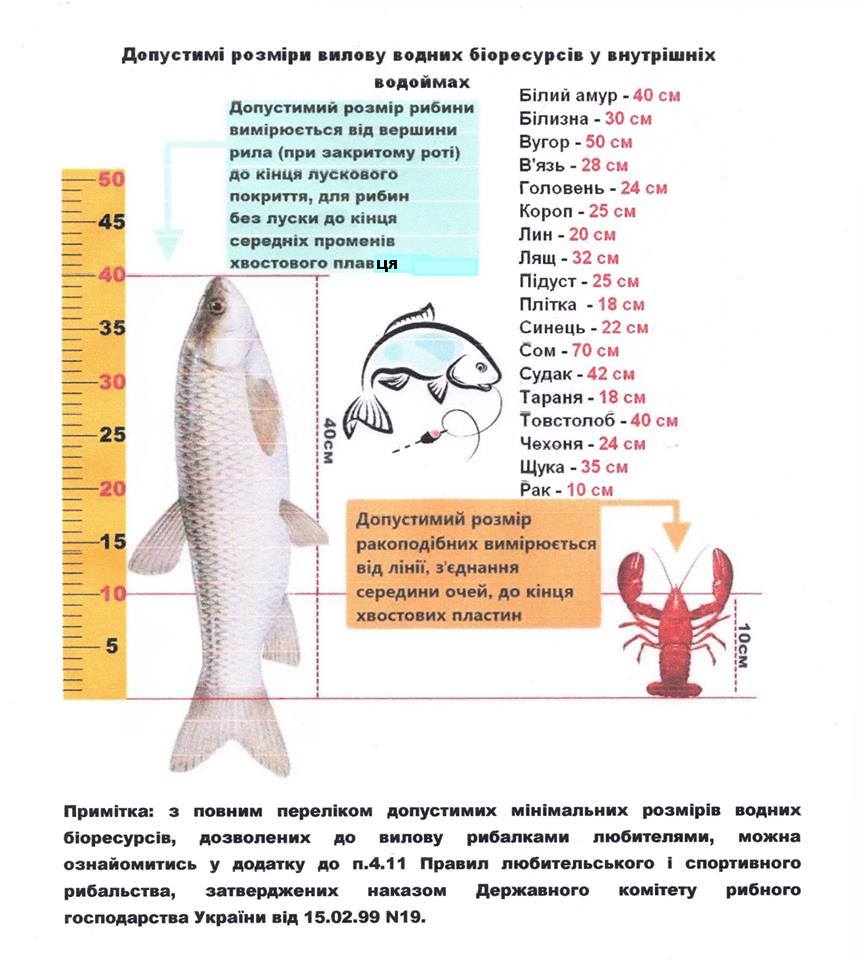 Допустимі розміри вилову водних біоресурсів у внутрішніх водоймах

Допустимий розмір рибини вимірюється від вершини рила (при закритому роті) до кінця лускового покриття, для рибин без луски до кінця середніх променів хвостового плавця

Білий амур - 40 см
Білизна - 30 см
Вугор - 50 см
В'язь - 28 см
Головень - 24 см
Короп - 25 см
Лин - 20 см
Лящ - 32 см
Підуст - 25 см
Плітка - 18 см
Синець - 22 см
Сом - 70 см
Судак - 42 см
Тараня - 18 см
Товстолоб - 40 см
Чехоня - 24 см
Щука - 35 см
Рак - 10 см

50
45
40
35
30
25
20
15
10
5

40см

Допустимий розмір ракоподібних вимірюється від лінії, з'єднання середини очей, до кінця хвостових пластин

10см

Примітка: з повним переліком допустимих мінімальних розмірів водних біоресурсів, дозволених до вилову рибалками любителями, можна ознайомитись у додатку до п.4.11 Правил любительського і спортивного рибальства, затверджених наказом Державного комітету рибного господарства України від 15.02.99 N19.